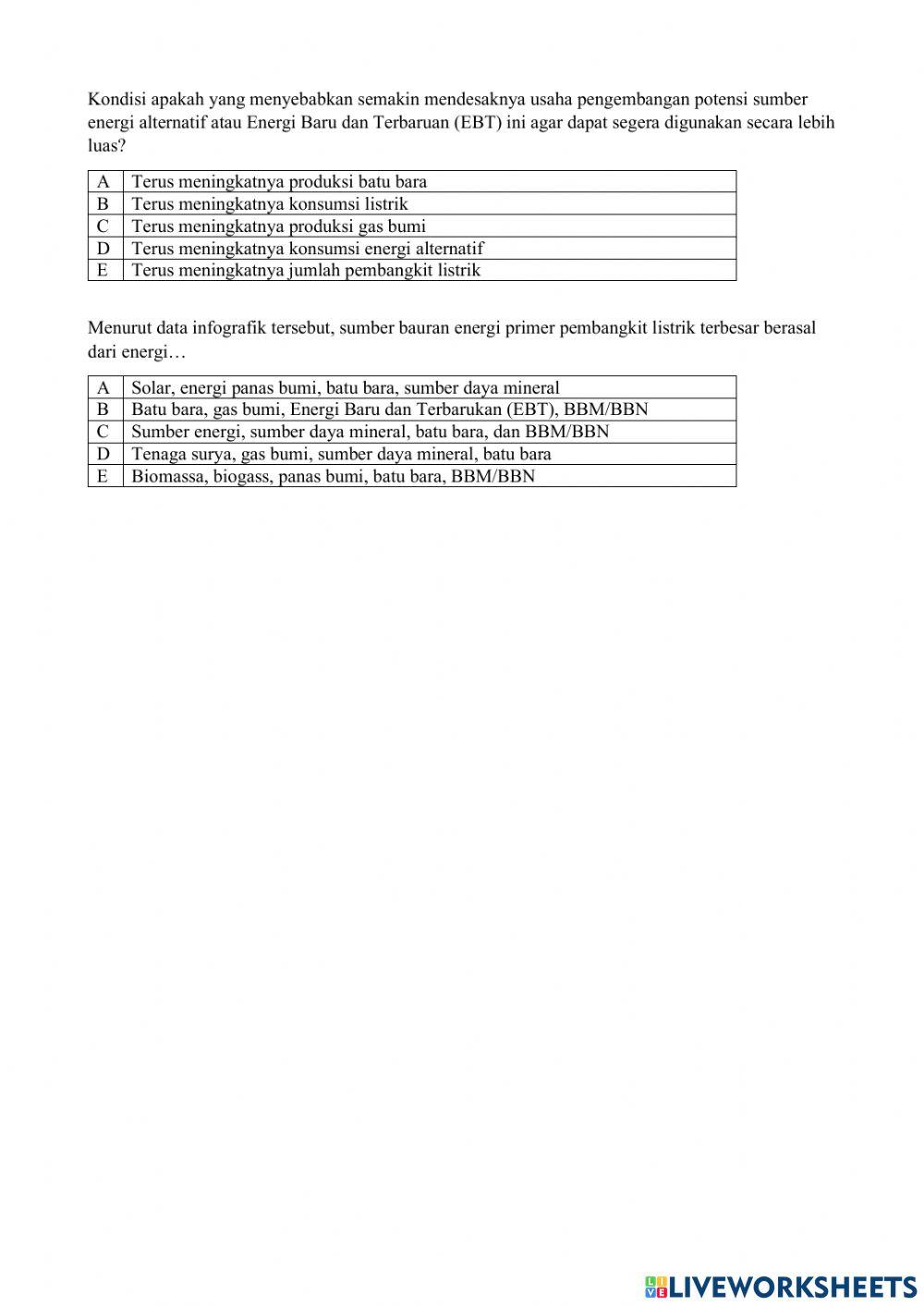 Kondisi apakah yang menyebabkan semakin mendesaknya usaha pengembangan potensi sumber energi alternatif atau Energi Baru dan Terbaruan (EBT) ini agar dapat segera digunakan secara lebih luas?

| A | Terus meningkatnya produksi batu bara |
|---|---|
| B | Terus meningkatnya konsumsi listrik |
| C | Terus meningkatnya produksi gas bumi |
| D | Terus meningkatnya konsumsi energi alternatif |
| E | Terus meningkatnya jumlah pembangkit listrik |

Menurut data infografik tersebut, sumber bauran energi primer pembangkit listrik terbesar berasal dari energi…

| A | Solar, energi panas bumi, batu bara, sumber daya mineral |
|---|---|
| B | Batu bara, gas bumi, Energi Baru dan Terbarukan (EBT), BBM/BBN |
| C | Sumber energi, sumber daya mineral, batu bara, dan BBM/BBN |
| D | Tenaga surya, gas bumi, sumber daya mineral, batu bara |
| E | Biomassa, biogass, panas bumi, batu bara, BBM/BBN |

LIVEWORKSHEETS